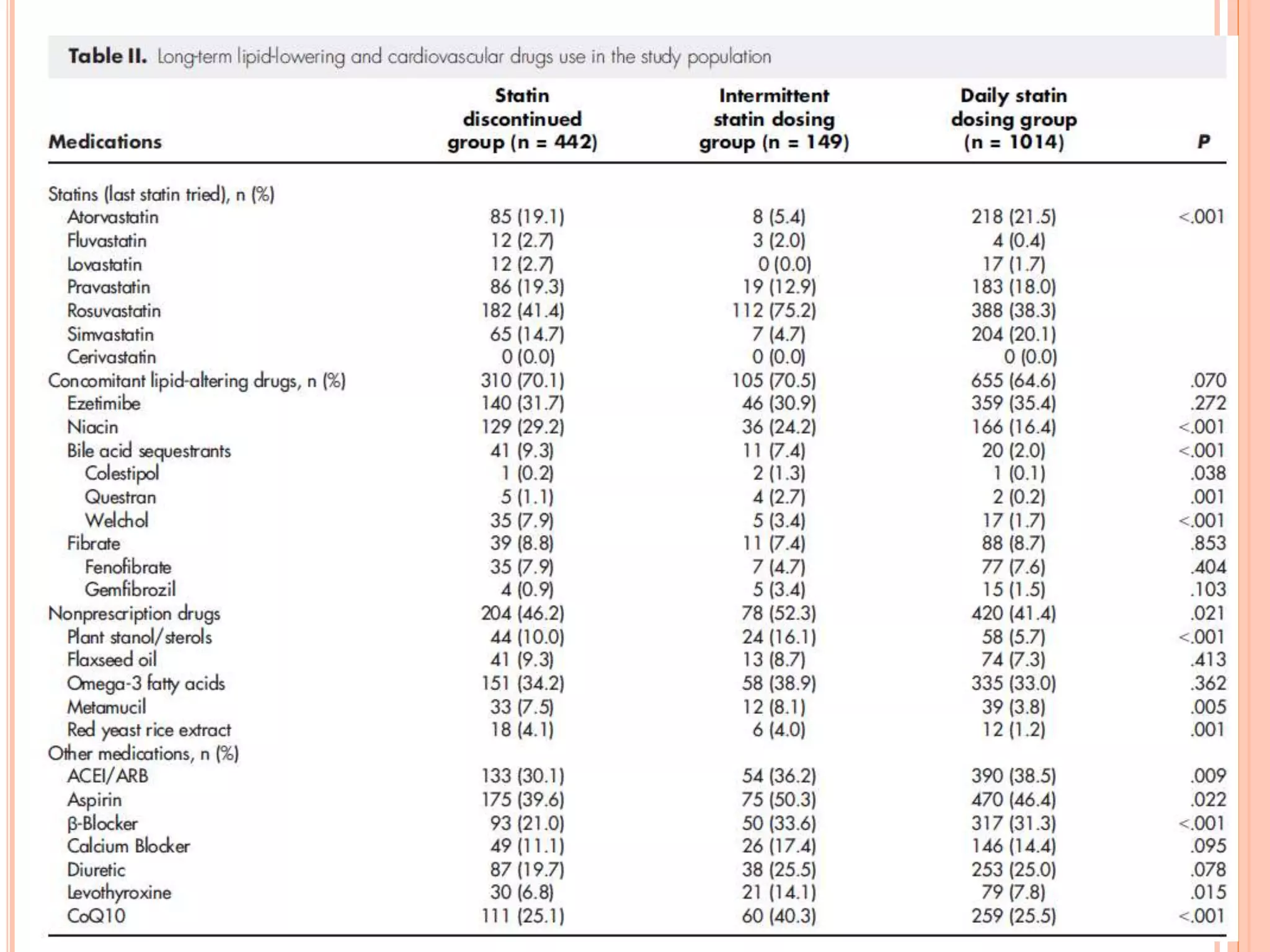 **Table II.** Long-term lipid-lowering and cardiovascular drugs use in the study population

| Medications | Statin discontinued group (n = 442) | Intermittent statin dosing group (n = 149) | Daily statin dosing group (n = 1014) | P |
|---|---|---|---|---|
| Statins (last statin tried), n (%) | | | | |
| Atorvastatin | 85 (19.1) | 8 (5.4) | 218 (21.5) | <.001 |
| Fluvastatin | 12 (2.7) | 3 (2.0) | 4 (0.4) | |
| Lovastatin | 12 (2.7) | 0 (0.0) | 17 (1.7) | |
| Pravastatin | 86 (19.3) | 19 (12.9) | 183 (18.0) | |
| Rosuvastatin | 182 (41.4) | 112 (75.2) | 388 (38.3) | |
| Simvastatin | 65 (14.7) | 7 (4.7) | 204 (20.1) | |
| Cerivastatin | 0 (0.0) | 0 (0.0) | 0 (0.0) | |
| Concomitant lipid-altering drugs, n (%) | 310 (70.1) | 105 (70.5) | 655 (64.6) | .070 |
| Ezetimibe | 140 (31.7) | 46 (30.9) | 359 (35.4) | .272 |
| Niacin | 129 (29.2) | 36 (24.2) | 166 (16.4) | <.001 |
| Bile acid sequestrants | 41 (9.3) | 11 (7.4) | 20 (2.0) | <.001 |
| Colestipol | 1 (0.2) | 2 (1.3) | 1 (0.1) | .038 |
| Questran | 5 (1.1) | 4 (2.7) | 2 (0.2) | .001 |
| Welchol | 35 (7.9) | 5 (3.4) | 17 (1.7) | <.001 |
| Fibrate | 39 (8.8) | 11 (7.4) | 88 (8.7) | .853 |
| Fenofibrate | 35 (7.9) | 7 (4.7) | 77 (7.6) | .404 |
| Gemfibrozil | 4 (0.9) | 5 (3.4) | 15 (1.5) | .103 |
| Nonprescription drugs | 204 (46.2) | 78 (52.3) | 420 (41.4) | .021 |
| Plant stanol/sterols | 44 (10.0) | 24 (16.1) | 58 (5.7) | <.001 |
| Flaxseed oil | 41 (9.3) | 13 (8.7) | 74 (7.3) | .413 |
| Omega-3 fatty acids | 151 (34.2) | 58 (38.9) | 335 (33.0) | .362 |
| Metamucil | 33 (7.5) | 12 (8.1) | 39 (3.8) | .005 |
| Red yeast rice extract | 18 (4.1) | 6 (4.0) | 12 (1.2) | .001 |
| Other medications, n (%) | | | | |
| ACEI/ARB | 133 (30.1) | 54 (36.2) | 390 (38.5) | .009 |
| Aspirin | 175 (39.6) | 75 (50.3) | 470 (46.4) | .022 |
| β-Blocker | 93 (21.0) | 50 (33.6) | 317 (31.3) | <.001 |
| Calcium Blocker | 49 (11.1) | 26 (17.4) | 146 (14.4) | .095 |
| Diuretic | 87 (19.7) | 38 (25.5) | 253 (25.0) | .078 |
| Levothyroxine | 30 (6.8) | 21 (14.1) | 79 (7.8) | .015 |
| CoQ10 | 111 (25.1) | 60 (40.3) | 259 (25.5) | <.001 |